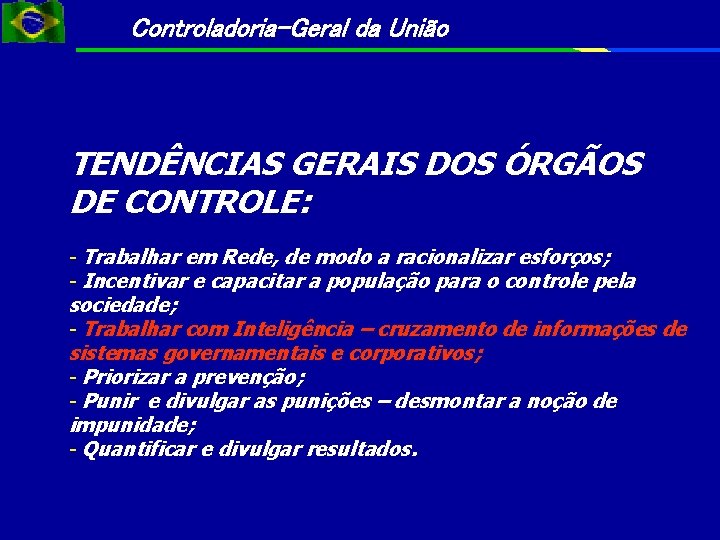 Controladoria-Geral da União

TENDÊNCIAS GERAIS DOS ÓRGÃOS DE CONTROLE:

- Trabalhar em Rede, de modo a racionalizar esforços;
- Incentivar e capacitar a população para o controle pela sociedade;
- Trabalhar com Inteligência – cruzamento de informações de sistemas governamentais e corporativos;
- Priorizar a prevenção;
- Punir e divulgar as punições – desmontar a noção de impunidade;
- Quantificar e divulgar resultados.